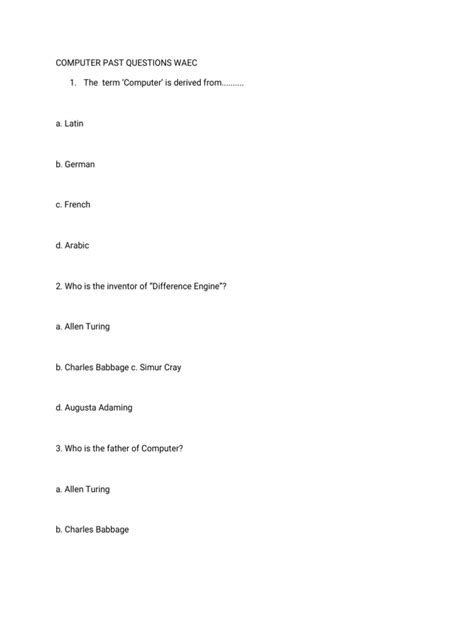 COMPUTER PAST QUESTIONS WAEC

1. The term 'Computer' is derived from..........

a. Latin

b. German

c. French

d. Arabic

2. Who is the inventor of "Difference Engine"?

a. Allen Turing

b. Charles Babbage c. Simur Cray

d. Augusta Adaming

3. Who is the father of Computer?

a. Allen Turing

b. Charles Babbage